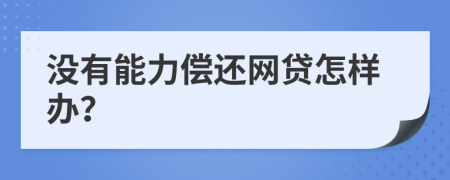 没有能力偿还网贷怎样办?